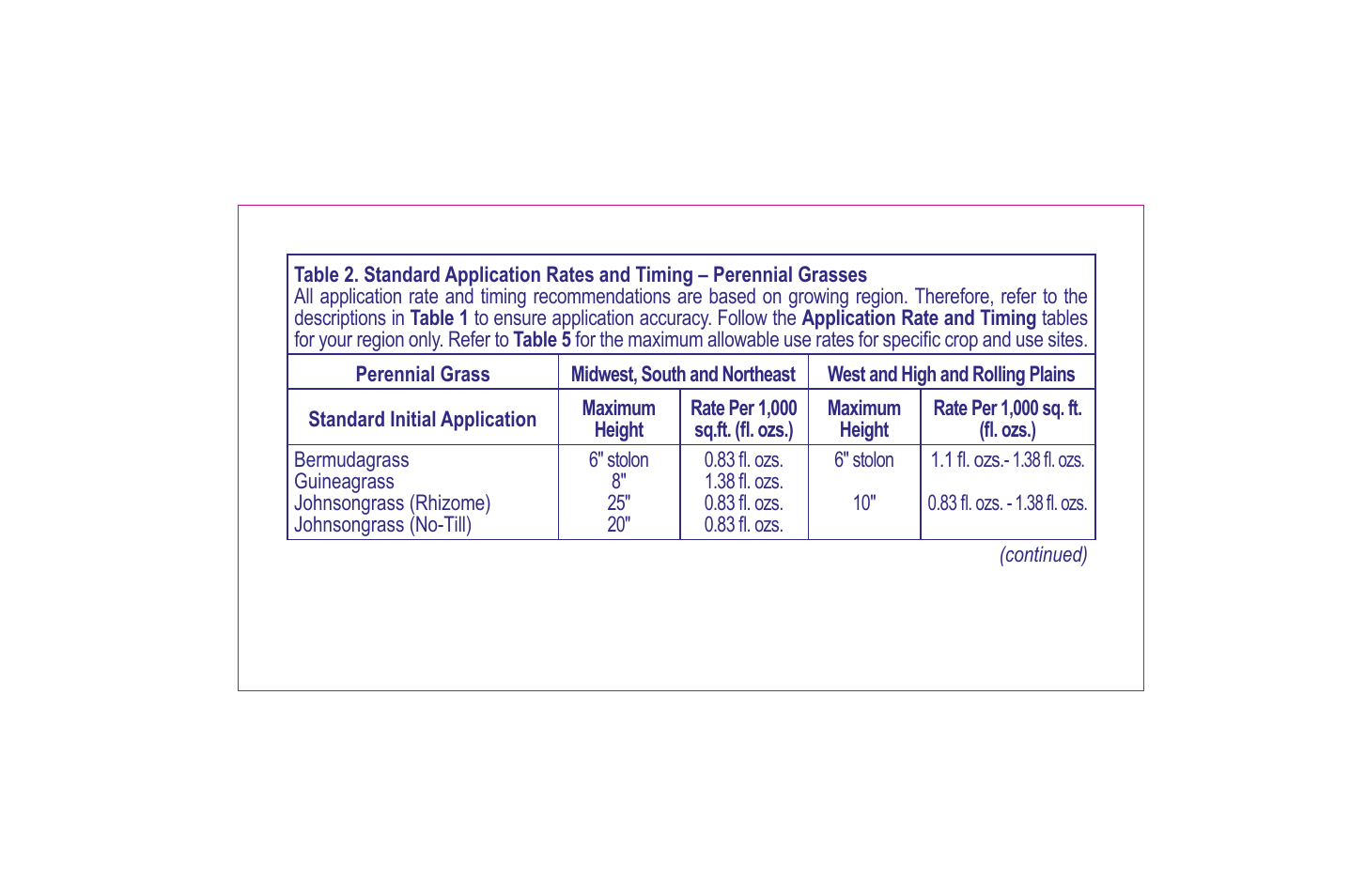 Table 2. Standard Application Rates and Timing – Perennial Grasses
All application rate and timing recommendations are based on growing region. Therefore, refer to the descriptions in Table 1 to ensure application accuracy. Follow the Application Rate and Timing tables for your region only. Refer to Table 5 for the maximum allowable use rates for specific crop and use sites.

| Perennial Grass | Midwest, South and Northeast | | West and High and Rolling Plains | |
|---|---|---|---|---|
| Standard Initial Application | Maximum Height | Rate Per 1,000 sq.ft. (fl. ozs.) | Maximum Height | Rate Per 1,000 sq. ft. (fl. ozs.) |
| Bermudagrass | 6" stolon | 0.83 fl. ozs. | 6" stolon | 1.1 fl. ozs.- 1.38 fl. ozs. |
| Guineagrass | 8" | 1.38 fl. ozs. | | |
| Johnsongrass (Rhizome) | 25" | 0.83 fl. ozs. | 10" | 0.83 fl. ozs. - 1.38 fl. ozs. |
| Johnsongrass (No-Till) | 20" | 0.83 fl. ozs. | | |

(continued)